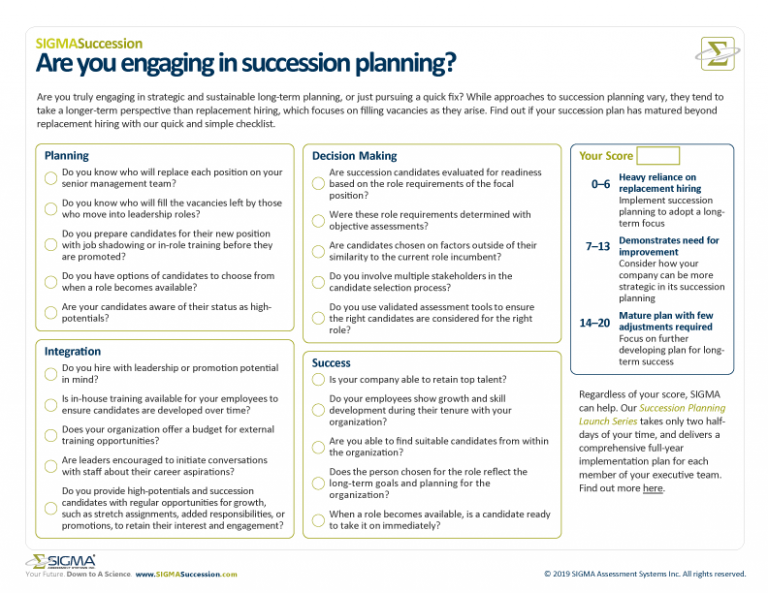 SIGMASuccession
Are you engaging in succession planning?

Are you truly engaging in strategic and sustainable long-term planning, or just pursuing a quick fix? While approaches to succession planning vary, they tend to take a longer-term perspective than replacement hiring, which focuses on filling vacancies as they arise. Find out if your succession plan has matured beyond replacement hiring with our quick and simple checklist.

Planning
Do you know who will replace each position on your senior management team?
Do you know who will fill the vacancies left by those who move into leadership roles?
Do you prepare candidates for their new position with job shadowing or in-role training before they are promoted?
Do you have options of candidates to choose from when a role becomes available?
Are your candidates aware of their status as high-potentials?

Integration
Do you hire with leadership or promotion potential in mind?
Is in-house training available for your employees to ensure candidates are developed over time?
Does your organization offer a budget for external training opportunities?
Are leaders encouraged to initiate conversations with staff about their career aspirations?
Do you provide high-potentials and succession candidates with regular opportunities for growth, such as stretch assignments, added responsibilities, or promotions, to retain their interest and engagement?

Decision Making
Are succession candidates evaluated for readiness based on the role requirements of the focal position?
Were these role requirements determined with objective assessments?
Are candidates chosen on factors outside of their similarity to the current role incumbent?
Do you involve multiple stakeholders in the candidate selection process?
Do you use validated assessment tools to ensure the right candidates are considered for the right role?

Success
Is your company able to retain top talent?
Do your employees show growth and skill development during their tenure with your organization?
Are you able to find suitable candidates from within the organization?
Does the person chosen for the role reflect the long-term goals and planning for the organization?
When a role becomes available, is a candidate ready to take it on immediately?

Your Score
0–6 Heavy reliance on replacement hiring
Implement succession planning to adopt a long-term focus
7–13 Demonstrates need for improvement
Consider how your company can be more strategic in its succession planning
14–20 Mature plan with few adjustments required
Focus on further developing plan for long-term success

Regardless of your score, SIGMA can help. Our Succession Planning Launch Series takes only two half-days of your time, and delivers a comprehensive full-year implementation plan for each member of your executive team. Find out more here.

SIGMA
Your Future. Down to A Science. www.SIGMASuccession.com
© 2019 SIGMA Assessment Systems Inc. All rights reserved.